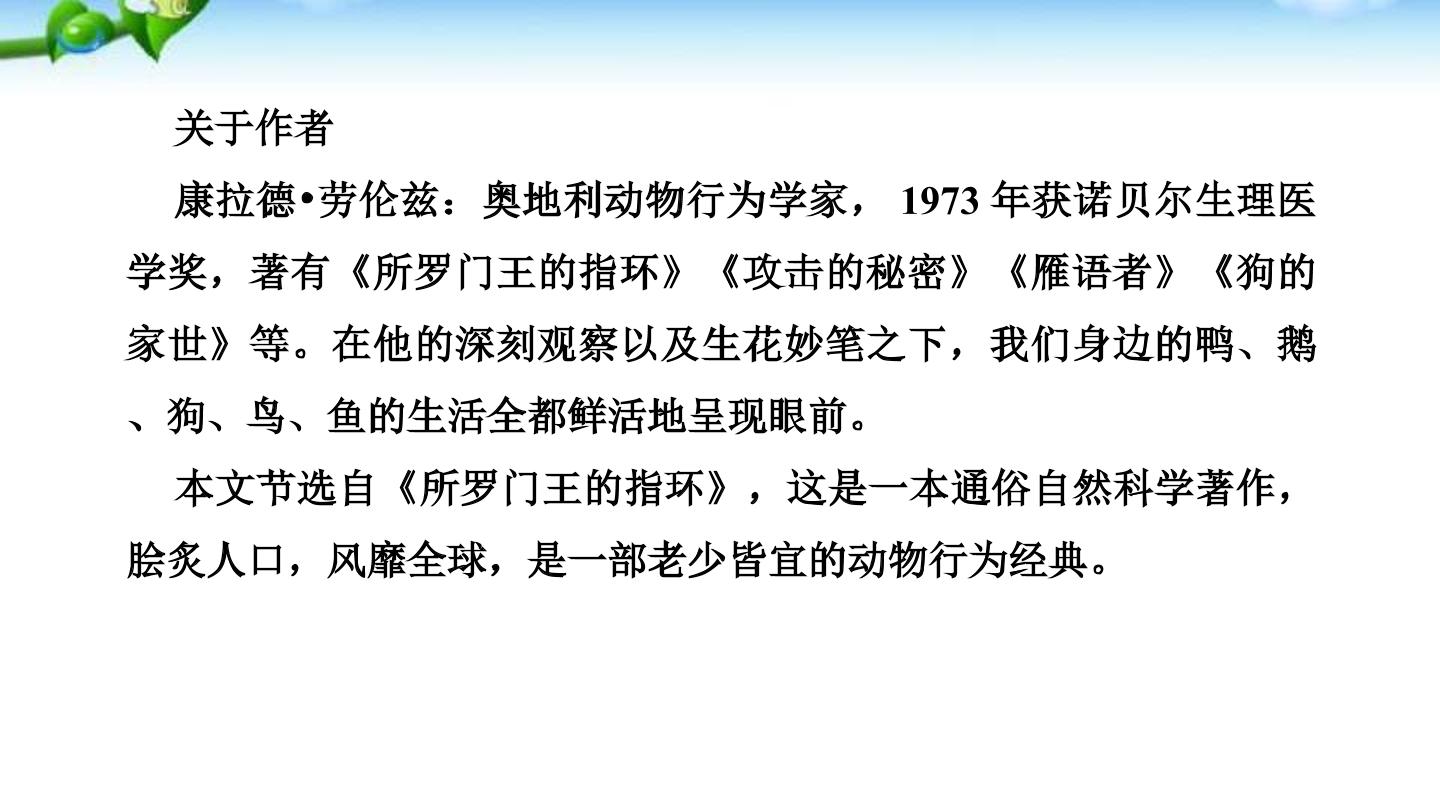 关于作者

康拉德•劳伦兹：奥地利动物行为学家，1973年获诺贝尔生理医学奖，著有《所罗门王的指环》《攻击的秘密》《雁语者》《狗的家世》等。在他的深刻观察以及生花妙笔之下，我们身边的鸭、鹅、狗、鸟、鱼的生活全都鲜活地呈现眼前。

本文节选自《所罗门王的指环》，这是一本通俗自然科学著作，脍炙人口，风靡全球，是一部老少皆宜的动物行为经典。